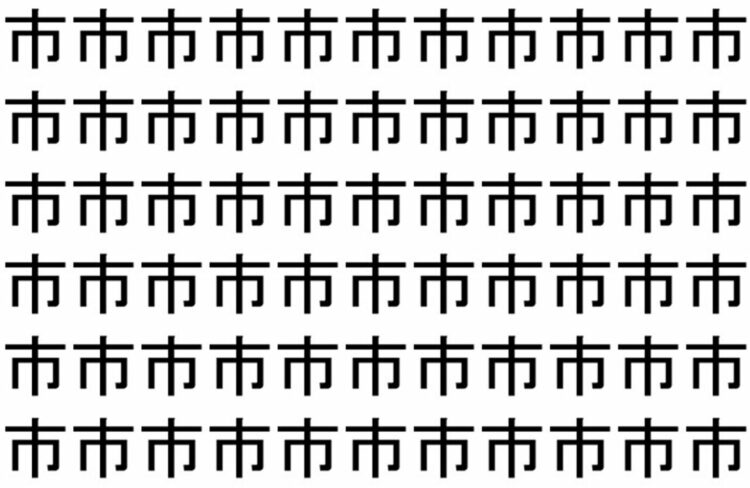 市市市市市市市市市市市

市市市市市市市市市市市

市市市市市市市市市市市

市市市市市市市市市市市

市市市市市市市市市市市

市市市市市市市市市市市